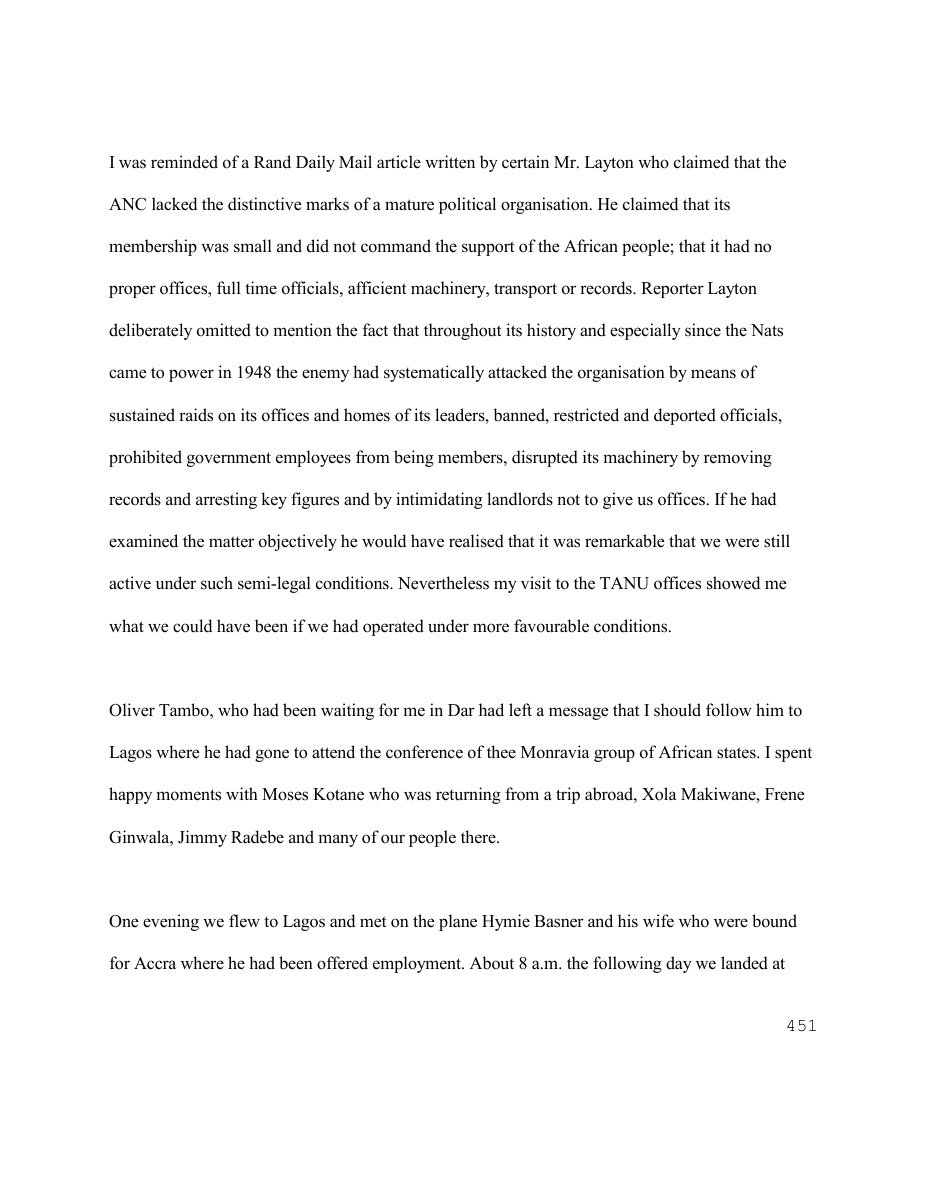 I was reminded of a Rand Daily Mail article written by certain Mr. Layton who claimed that the ANC lacked the distinctive marks of a mature political organisation. He claimed that its membership was small and did not command the support of the African people; that it had no proper offices, full time officials, afficient machinery, transport or records. Reporter Layton deliberately omitted to mention the fact that throughout its history and especially since the Nats came to power in 1948 the enemy had systematically attacked the organisation by means of sustained raids on its offices and homes of its leaders, banned, restricted and deported officials, prohibited government employees from being members, disrupted its machinery by removing records and arresting key figures and by intimidating landlords not to give us offices. If he had examined the matter objectively he would have realised that it was remarkable that we were still active under such semi-legal conditions. Nevertheless my visit to the TANU offices showed me what we could have been if we had operated under more favourable conditions.

Oliver Tambo, who had been waiting for me in Dar had left a message that I should follow him to Lagos where he had gone to attend the conference of thee Monravia group of African states. I spent happy moments with Moses Kotane who was returning from a trip abroad, Xola Makiwane, Frene Ginwala, Jimmy Radebe and many of our people there.

One evening we flew to Lagos and met on the plane Hymie Basner and his wife who were bound for Accra where he had been offered employment. About 8 a.m. the following day we landed at

451